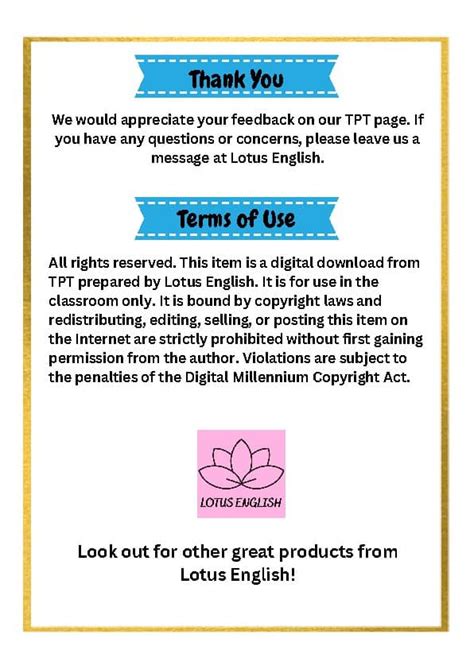 Thank You

We would appreciate your feedback on our TPT page. If you have any questions or concerns, please leave us a message at Lotus English.

Terms of Use

All rights reserved. This item is a digital download from TPT prepared by Lotus English. It is for use in the classroom only. It is bound by copyright laws and redistributing, editing, selling, or posting this item on the Internet are strictly prohibited without first gaining permission from the author. Violations are subject to the penalties of the Digital Millennium Copyright Act.

LOTUS ENGLISH

Look out for other great products from Lotus English!